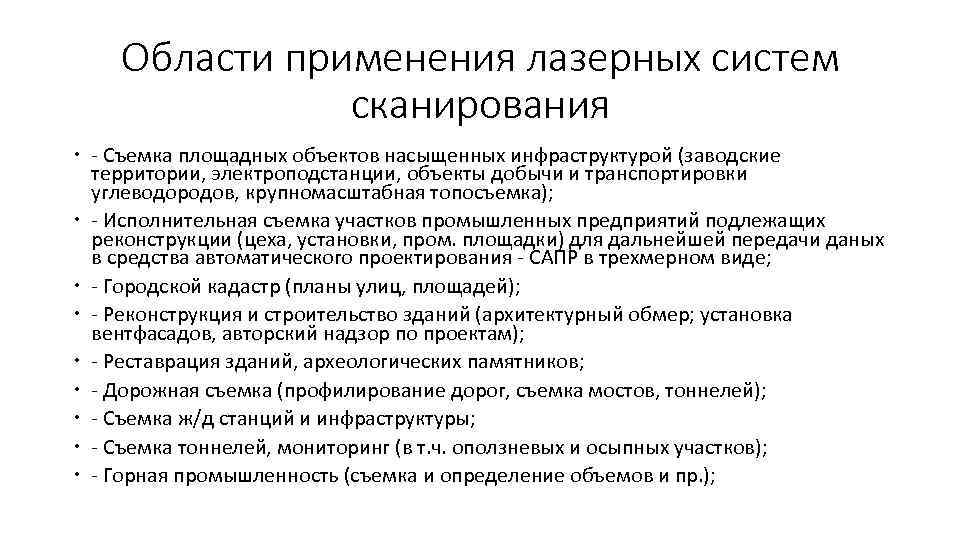 Области применения лазерных систем сканирования

• - Съемка площадных объектов насыщенных инфраструктурой (заводские территории, электроподстанции, объекты добычи и транспортировки углеводородов, крупномасштабная топосъемка);
• - Исполнительная съемка участков промышленных предприятий подлежащих реконструкции (цеха, установки, пром. площадки) для дальнейшей передачи даных в средства автоматического проектирования - САПР в трехмерном виде;
• - Городской кадастр (планы улиц, площадей);
• - Реконструкция и строительство зданий (архитектурный обмер; установка вентфасадов, авторский надзор по проектам);
• - Реставрация зданий, археологических памятников;
• - Дорожная съемка (профилирование дорог, съемка мостов, тоннелей);
• - Съемка ж/д станций и инфраструктуры;
• - Съемка тоннелей, мониторинг (в т.ч. оползневых и осыпных участков);
• - Горная промышленность (съемка и определение объемов и пр.);